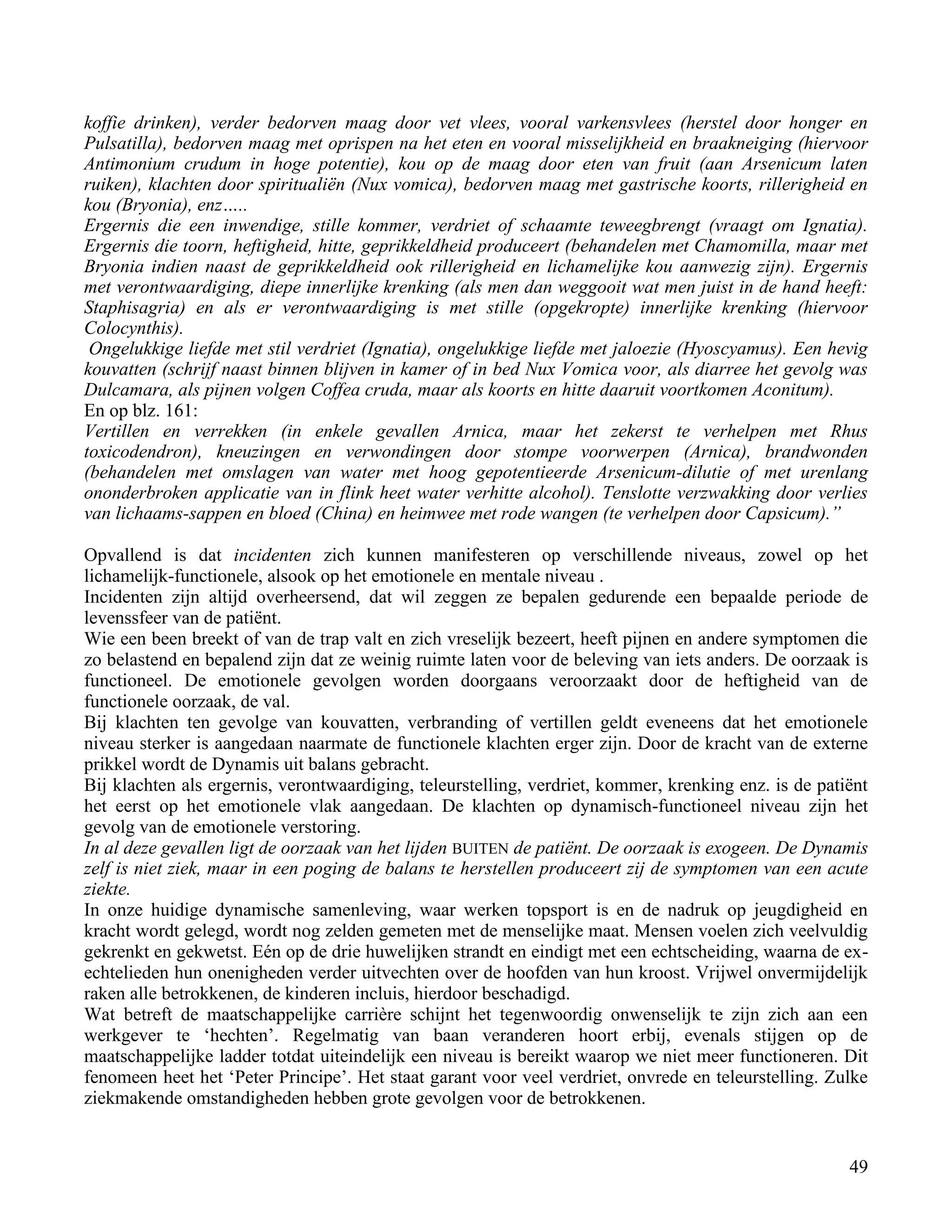 koffie drinken), verder bedorven maag door vet vlees, vooral varkensvlees (herstel door honger en Pulsatilla), bedorven maag met oprispen na het eten en vooral misselijkheid en braakneiging (hiervoor Antimonium crudum in hoge potentie), kou op de maag door eten van fruit (aan Arsenicum laten ruiken), klachten door spiritualiën (Nux vomica), bedorven maag met gastrische koorts, rillerigheid en kou (Bryonia), enz.....
Ergernis die een inwendige, stille kommer, verdriet of schaamte teweegbrengt (vraagt om Ignatia). Ergernis die toorn, heftigheid, hitte, geprikkeldheid produceert (behandelen met Chamomilla, maar met Bryonia indien naast de geprikkeldheid ook rillerigheid en lichamelijke kou aanwezig zijn). Ergernis met verontwaardiging, diepe innerlijke krenking (als men dan weggooit wat men juist in de hand heeft: Staphisagria) en als er verontwaardiging is met stille (opgekropte) innerlijke krenking (hiervoor Colocynthis).
Ongelukkige liefde met stil verdriet (Ignatia), ongelukkige liefde met jaloezie (Hyoscyamus). Een hevig kouvatten (schrijf naast binnen blijven in kamer of in bed Nux Vomica voor, als diarree het gevolg was Dulcamara, als pijnen volgen Coffea cruda, maar als koorts en hitte daaruit voortkomen Aconitum).
En op blz. 161:
Vertillen en verrekken (in enkele gevallen Arnica, maar het zekerst te verhelpen met Rhus toxicodendron), kneuzingen en verwondingen door stompe voorwerpen (Arnica), brandwonden (behandelen met omslagen van water met hoog gepotentieerde Arsenicum-dilutie of met urenlang ononderbroken applicatie van in flink heet water verhitte alcohol). Tenslotte verzwakking door verlies van lichaams-sappen en bloed (China) en heimwee met rode wangen (te verhelpen door Capsicum).”

Opvallend is dat incidenten zich kunnen manifesteren op verschillende niveaus, zowel op het lichamelijk-functionele, alsook op het emotionele en mentale niveau .
Incidenten zijn altijd overheersend, dat wil zeggen ze bepalen gedurende een bepaalde periode de levenssfeer van de patiënt.
Wie een been breekt of van de trap valt en zich vreselijk bezeert, heeft pijnen en andere symptomen die zo belastend en bepalend zijn dat ze weinig ruimte laten voor de beleving van iets anders. De oorzaak is functioneel. De emotionele gevolgen worden doorgaans veroorzaakt door de heftigheid van de functionele oorzaak, de val.
Bij klachten ten gevolge van kouvatten, verbranding of vertillen geldt eveneens dat het emotionele niveau sterker is aangedaan naarmate de functionele klachten erger zijn. Door de kracht van de externe prikkel wordt de Dynamis uit balans gebracht.
Bij klachten als ergernis, verontwaardiging, teleurstelling, verdriet, kommer, krenking enz. is de patiënt het eerst op het emotionele vlak aangedaan. De klachten op dynamisch-functioneel niveau zijn het gevolg van de emotionele verstoring.
In al deze gevallen ligt de oorzaak van het lijden BUITEN de patiënt. De oorzaak is exogeen. De Dynamis zelf is niet ziek, maar in een poging de balans te herstellen produceert zij de symptomen van een acute ziekte.
In onze huidige dynamische samenleving, waar werken topsport is en de nadruk op jeugdigheid en kracht wordt gelegd, wordt nog zelden gemeten met de menselijke maat. Mensen voelen zich veelvuldig gekrenkt en gekwetst. Eén op de drie huwelijken strandt en eindigt met een echtscheiding, waarna de ex-echtelieden hun onenigheden verder uitvechten over de hoofden van hun kroost. Vrijwel onvermijdelijk raken alle betrokkenen, de kinderen incluis, hierdoor beschadigd.
Wat betreft de maatschappelijke carrière schijnt het tegenwoordig onwenselijk te zijn zich aan een werkgever te ‘hechten’. Regelmatig van baan veranderen hoort erbij, evenals stijgen op de maatschappelijke ladder totdat uiteindelijk een niveau is bereikt waarop we niet meer functioneren. Dit fenomeen heet het ‘Peter Principe’. Het staat garant voor veel verdriet, onvrede en teleurstelling. Zulke ziekmakende omstandigheden hebben grote gevolgen voor de betrokkenen.

49